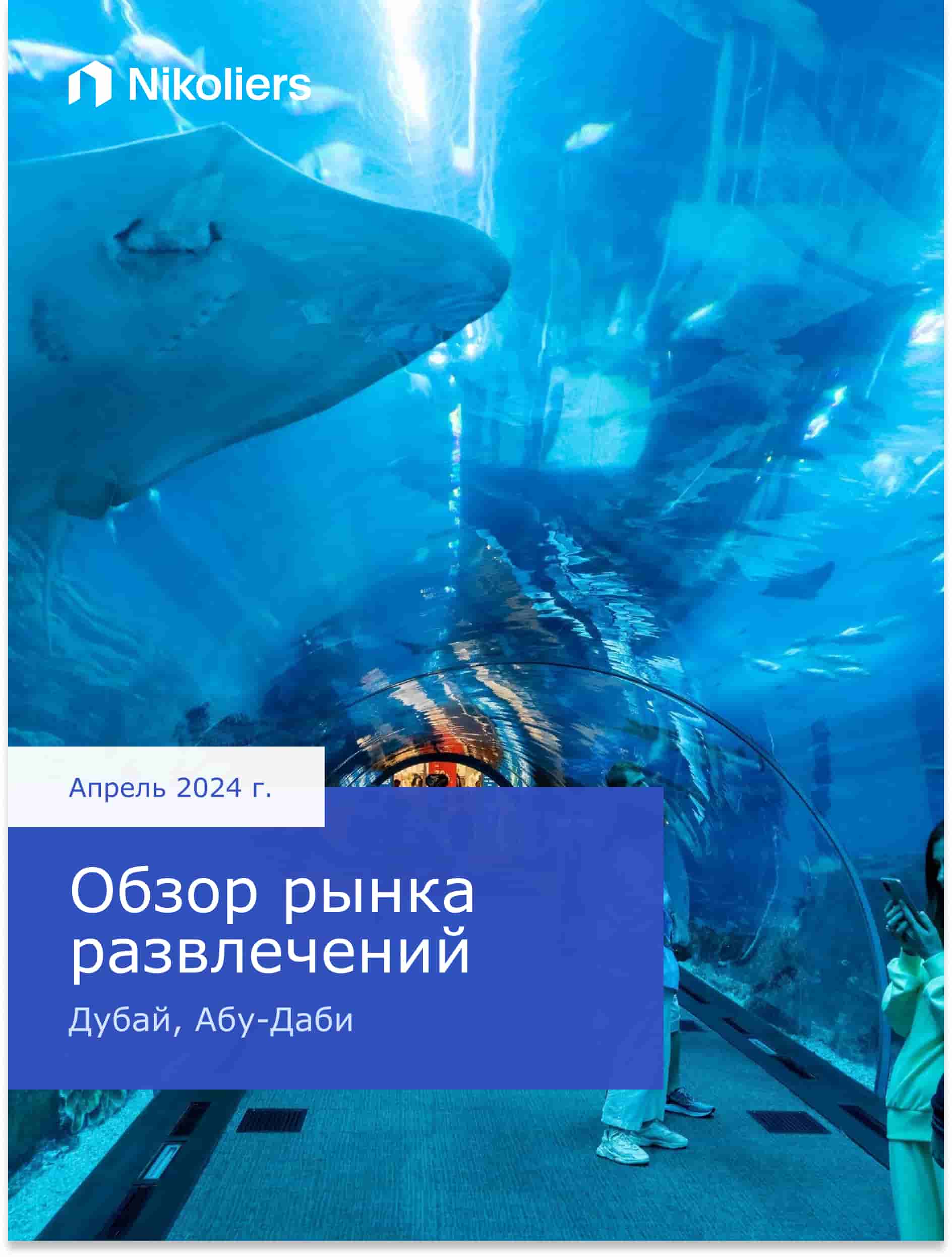 Nikoliers

Апрель 2024 г.

Обзор рынка развлечений

Дубай, Абу-Даби